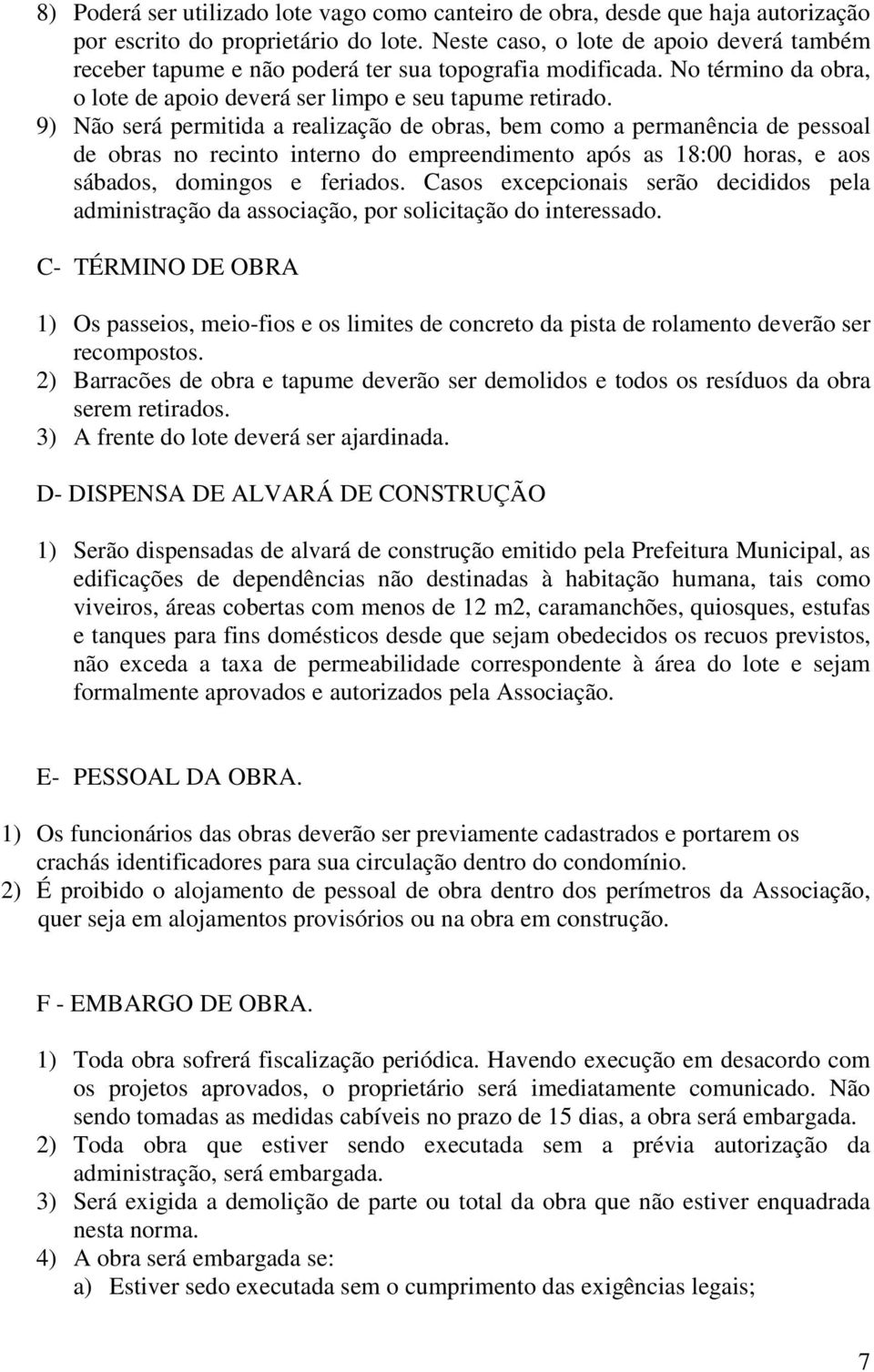 8) Poderá ser utilizado lote vago como canteiro de obra, desde que haja autorização por escrito do proprietário do lote. Neste caso, o lote de apoio deverá também receber tapume e não poderá ter sua topografia modificada. No término da obra, o lote de apoio deverá ser limpo e seu tapume retirado.
9) Não será permitida a realização de obras, bem como a permanência de pessoal de obras no recinto interno do empreendimento após as 18:00 horas, e aos sábados, domingos e feriados. Casos excepcionais serão decididos pela administração da associação, por solicitação do interessado.

C- TÉRMINO DE OBRA

1) Os passeios, meio-fios e os limites de concreto da pista de rolamento deverão ser recompostos.
2) Barracões de obra e tapume deverão ser demolidos e todos os resíduos da obra serem retirados.
3) A frente do lote deverá ser ajardinada.

D- DISPENSA DE ALVARÁ DE CONSTRUÇÃO

1) Serão dispensadas de alvará de construção emitido pela Prefeitura Municipal, as edificações de dependências não destinadas à habitação humana, tais como viveiros, áreas cobertas com menos de 12 m2, caramanchões, quiosques, estufas e tanques para fins domésticos desde que sejam obedecidos os recuos previstos, não exceda a taxa de permeabilidade correspondente à área do lote e sejam formalmente aprovados e autorizados pela Associação.

E- PESSOAL DA OBRA.

1) Os funcionários das obras deverão ser previamente cadastrados e portarem os crachás identificadores para sua circulação dentro do condomínio.
2) É proibido o alojamento de pessoal de obra dentro dos perímetros da Associação, quer seja em alojamentos provisórios ou na obra em construção.

F - EMBARGO DE OBRA.

1) Toda obra sofrerá fiscalização periódica. Havendo execução em desacordo com os projetos aprovados, o proprietário será imediatamente comunicado. Não sendo tomadas as medidas cabíveis no prazo de 15 dias, a obra será embargada.
2) Toda obra que estiver sendo executada sem a prévia autorização da administração, será embargada.
3) Será exigida a demolição de parte ou total da obra que não estiver enquadrada nesta norma.
4) A obra será embargada se:
a) Estiver sedo executada sem o cumprimento das exigências legais;

7